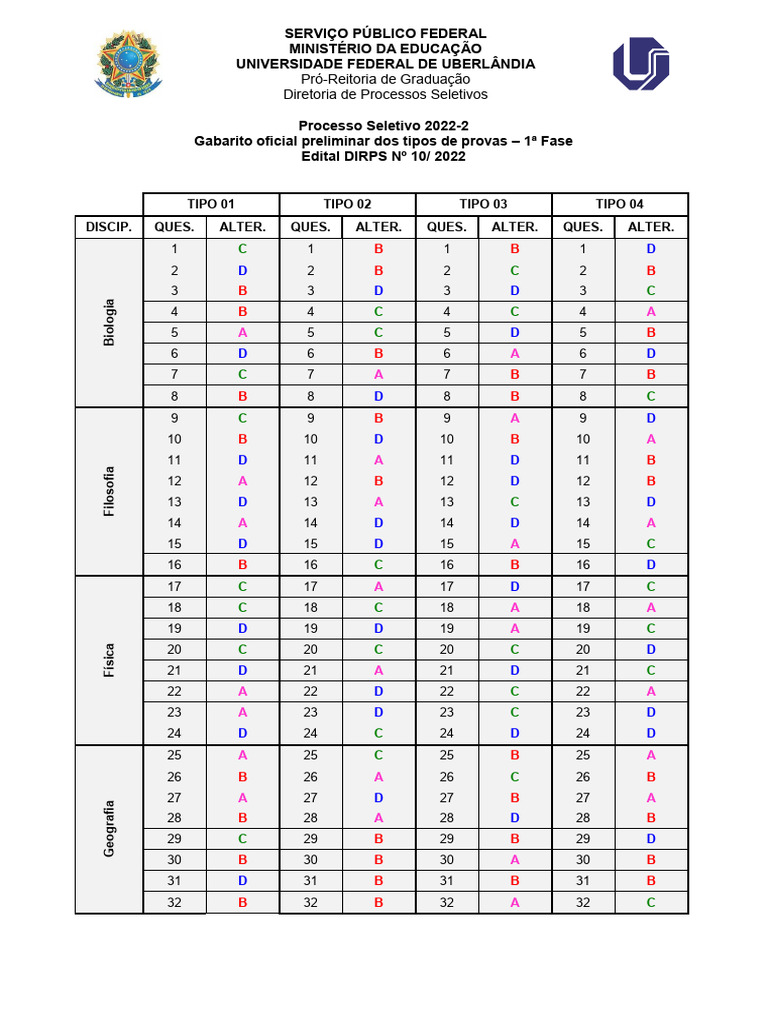 SERVIÇO PÚBLICO FEDERAL
MINISTÉRIO DA EDUCAÇÃO
UNIVERSIDADE FEDERAL DE UBERLÂNDIA
Pró-Reitoria de Graduação
Diretoria de Processos Seletivos

Processo Seletivo 2022-2
Gabarito oficial preliminar dos tipos de provas – 1ª Fase
Edital DIRPS Nº 10/ 2022

| | TIPO 01 | | TIPO 02 | | TIPO 03 | | TIPO 04 | |
|---|---|---|---|---|---|---|---|---|
| DISCIP. | QUES. | ALTER. | QUES. | ALTER. | QUES. | ALTER. | QUES. | ALTER. |
| Biologia | 1 | C | 1 | B | 1 | B | 1 | D |
| | 2 | D | 2 | B | 2 | C | 2 | B |
| | 3 | B | 3 | D | 3 | D | 3 | C |
| | 4 | B | 4 | C | 4 | C | 4 | A |
| | 5 | A | 5 | C | 5 | D | 5 | B |
| | 6 | D | 6 | B | 6 | A | 6 | D |
| | 7 | C | 7 | A | 7 | B | 7 | B |
| | 8 | B | 8 | D | 8 | B | 8 | C |
| Filosofia | 9 | C | 9 | B | 9 | A | 9 | D |
| | 10 | B | 10 | D | 10 | B | 10 | A |
| | 11 | D | 11 | A | 11 | D | 11 | B |
| | 12 | A | 12 | B | 12 | D | 12 | B |
| | 13 | D | 13 | A | 13 | C | 13 | D |
| | 14 | A | 14 | D | 14 | D | 14 | A |
| | 15 | D | 15 | D | 15 | A | 15 | C |
| | 16 | B | 16 | C | 16 | B | 16 | D |
| Física | 17 | C | 17 | A | 17 | D | 17 | C |
| | 18 | C | 18 | C | 18 | A | 18 | A |
| | 19 | D | 19 | D | 19 | A | 19 | C |
| | 20 | C | 20 | C | 20 | C | 20 | D |
| | 21 | D | 21 | A | 21 | D | 21 | C |
| | 22 | A | 22 | D | 22 | C | 22 | A |
| | 23 | A | 23 | D | 23 | C | 23 | D |
| | 24 | D | 24 | C | 24 | D | 24 | D |
| Geografia | 25 | A | 25 | C | 25 | B | 25 | A |
| | 26 | B | 26 | A | 26 | C | 26 | B |
| | 27 | A | 27 | D | 27 | B | 27 | A |
| | 28 | B | 28 | A | 28 | D | 28 | B |
| | 29 | C | 29 | B | 29 | B | 29 | D |
| | 30 | B | 30 | B | 30 | A | 30 | B |
| | 31 | D | 31 | B | 31 | B | 31 | B |
| | 32 | B | 32 | B | 32 | A | 32 | C |